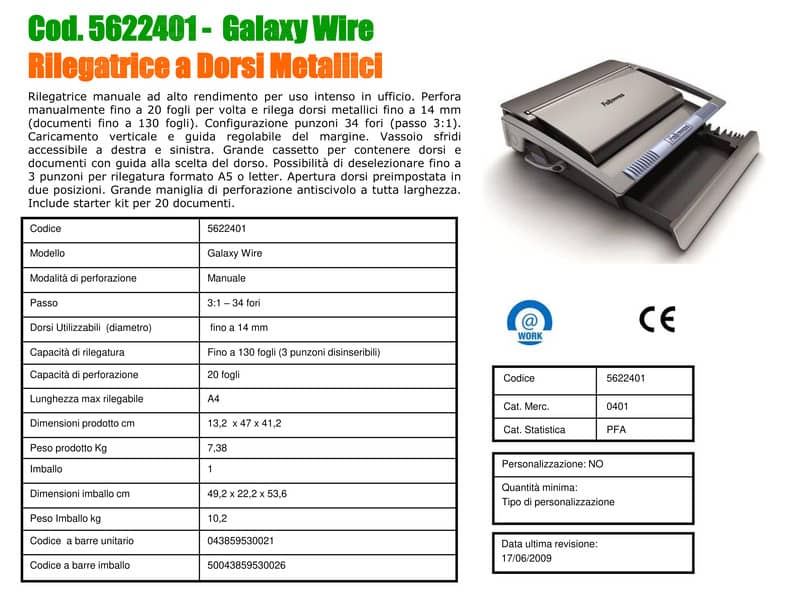 Cod. 5622401 - Galaxy Wire
Rilegatrice a Dorsi Metallici

Rilegatrice manuale ad alto rendimento per uso intenso in ufficio. Perfora manualmente fino a 20 fogli per volta e rilega dorsi metallici fino a 14 mm (documenti fino a 130 fogli). Configurazione punzoni 34 fori (passo 3:1). Caricamento verticale e guida regolabile del margine. Vassoio sfridi accessibile a destra e sinistra. Grande cassetto per contenere dorsi e documenti con guida alla scelta del dorso. Possibilità di deselezionare fino a 3 punzoni per rilegatura formato A5 o letter. Apertura dorsi preimpostata in due posizioni. Grande maniglia di perforazione antiscivolo a tutta larghezza. Include starter kit per 20 documenti.

| Codice | 5622401 |
|---|---|
| Modello | Galaxy Wire |
| Modalità di perforazione | Manuale |
| Passo | 3:1 – 34 fori |
| Dorsi Utilizzabili (diametro) | fino a 14 mm |
| Capacità di rilegatura | Fino a 130 fogli (3 punzoni disinseribili) |
| Capacità di perforazione | 20 fogli |
| Lunghezza max rilegabile | A4 |
| Dimensioni prodotto cm | 13,2 x 47 x 41,2 |
| Peso prodotto Kg | 7,38 |
| Imballo | 1 |
| Dimensioni imballo cm | 49,2 x 22,2 x 53,6 |
| Peso Imballo kg | 10,2 |
| Codice a barre unitario | 043859530021 |
| Codice a barre imballo | 50043859530026 |

Fellowes

@ WORK

CE

| Codice | 5622401 |
|---|---|
| Cat. Merc. | 0401 |
| Cat. Statistica | PFA |

Personalizzazione: NO

Quantità minima:
Tipo di personalizzazione

Data ultima revisione:
17/06/2009